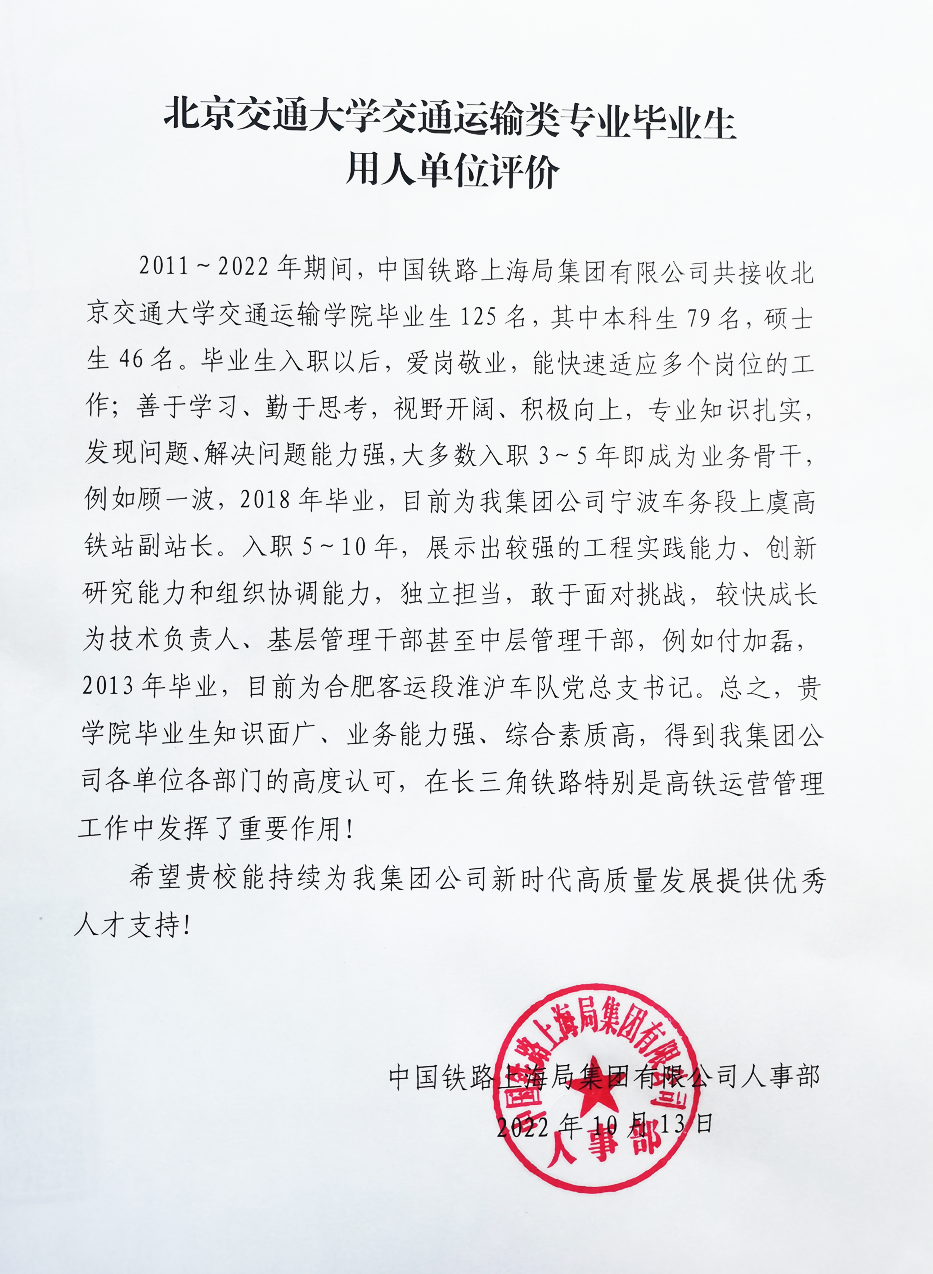 北京交通大学交通运输类专业毕业生
用人单位评价

2011~2022年期间，中国铁路上海局集团有限公司共接收北京交通大学交通运输学院毕业生125名，其中本科生79名，硕士生46名。毕业生入职以后，爱岗敬业，能快速适应多个岗位的工作；善于学习、勤于思考，视野开阔、积极向上，专业知识扎实，发现问题、解决问题能力强，大多数入职3~5年即成为业务骨干，例如顾一波，2018年毕业，目前为我集团公司宁波车务段上虞高铁站副站长。入职5~10年，展示出较强的工程实践能力、创新研究能力和组织协调能力，独立担当，敢于面对挑战，较快成长为技术负责人、基层管理干部甚至中层管理干部，例如付加磊，2013年毕业，目前为合肥客运段淮沪车队党总支书记。总之，贵学院毕业生知识面广、业务能力强、综合素质高，得到我集团公司各单位各部门的高度认可，在长三角铁路特别是高铁运营管理工作中发挥了重要作用！

希望贵校能持续为我集团公司新时代高质量发展提供优秀人才支持！

中国铁路上海局集团有限公司人事部
2022年10月13日

中国铁路上海局集团有限公司
人事部